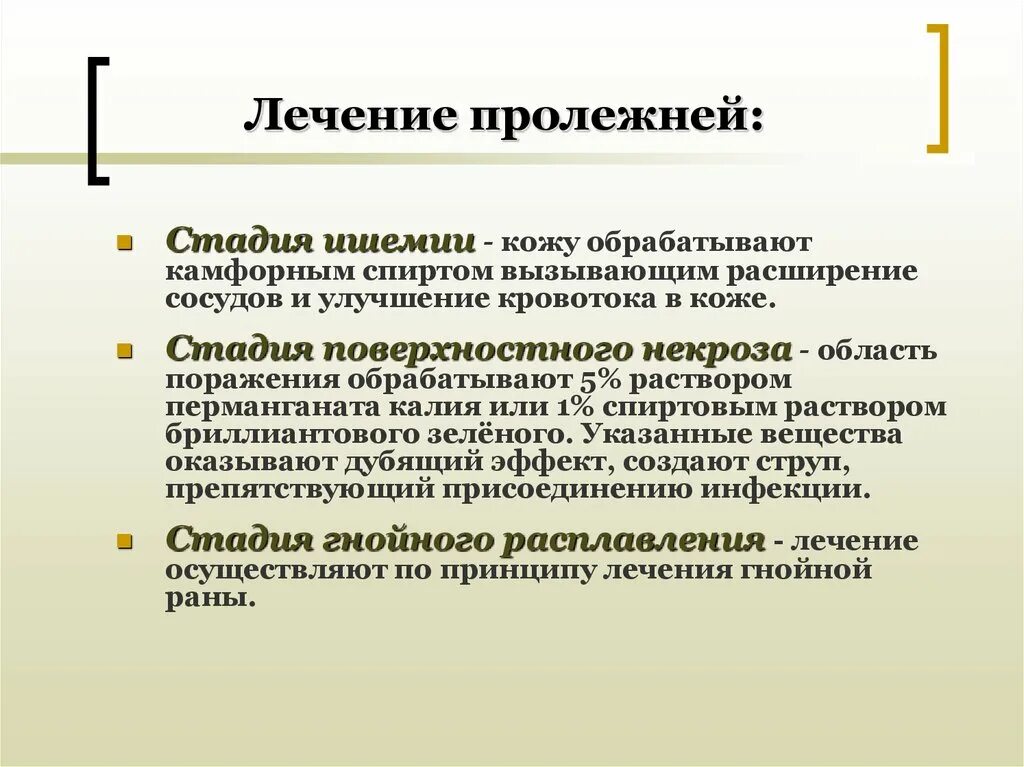 Лечение пролежней:

Стадия ишемии - кожу обрабатывают камфорным спиртом вызывающим расширение сосудов и улучшение кровотока в коже.

Стадия поверхностного некроза - область поражения обрабатывают 5% раствором перманганата калия или 1% спиртовым раствором бриллиантового зелёного. Указанные вещества оказывают дубящий эффект, создают струп, препятствующий присоединению инфекции.

Стадия гнойного расплавления - лечение осуществляют по принципу лечения гнойной раны.